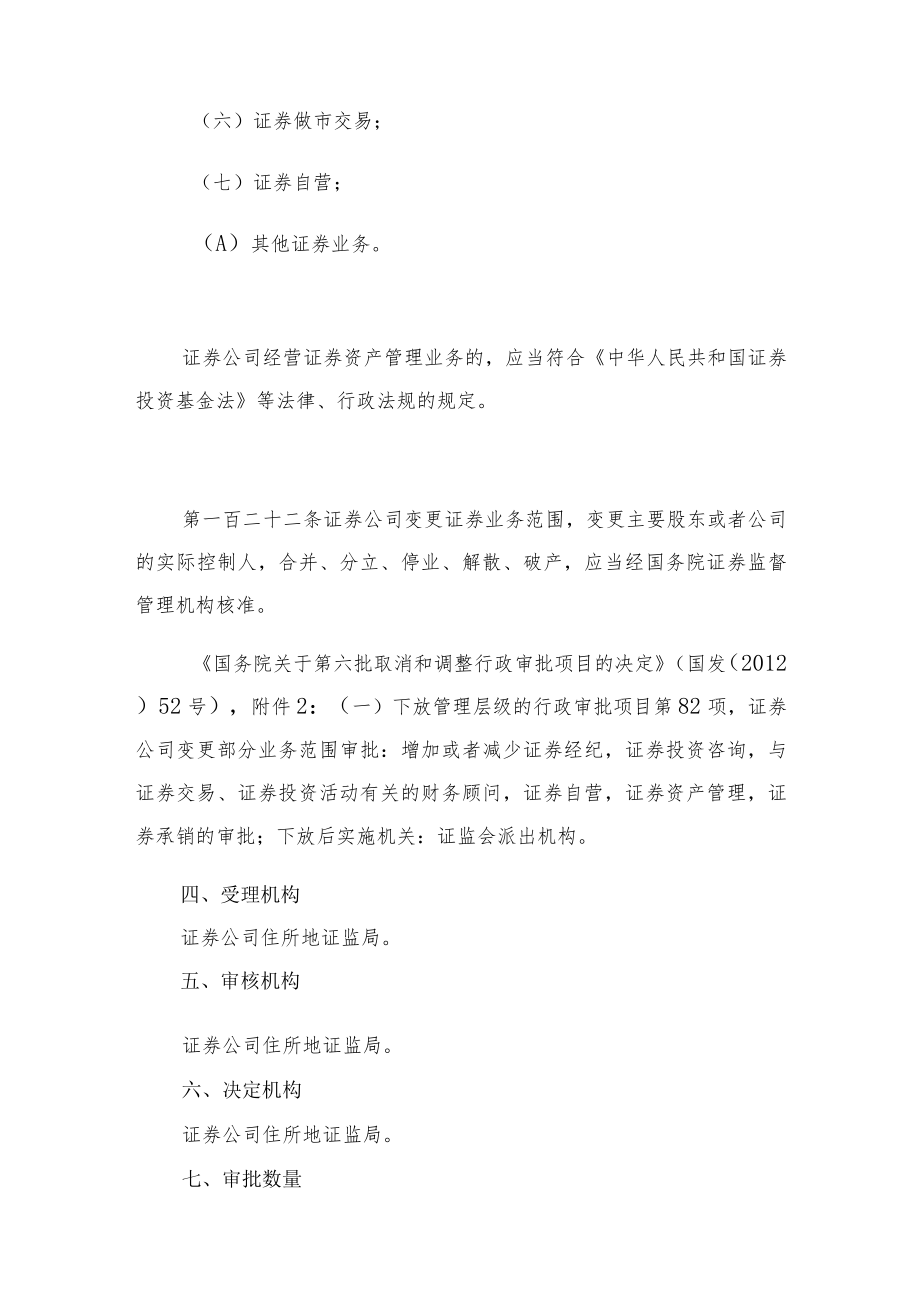 （六）证券做市交易；

（七）证券自营；

（A）其他证券业务。

证券公司经营证券资产管理业务的，应当符合《中华人民共和国证券投资基金法》等法律、行政法规的规定。

第一百二十二条证券公司变更证券业务范围，变更主要股东或者公司的实际控制人，合并、分立、停业、解散、破产，应当经国务院证券监督管理机构核准。

《国务院关于第六批取消和调整行政审批项目的决定》（国发（2012）52号），附件2：（一）下放管理层级的行政审批项目第82项，证券公司变更部分业务范围审批：增加或者减少证券经纪，证券投资咨询，与证券交易、证券投资活动有关的财务顾问，证券自营，证券资产管理，证券承销的审批；下放后实施机关：证监会派出机构。

四、受理机构

证券公司住所地证监局。

五、审核机构

证券公司住所地证监局。

六、决定机构

证券公司住所地证监局。

七、审批数量